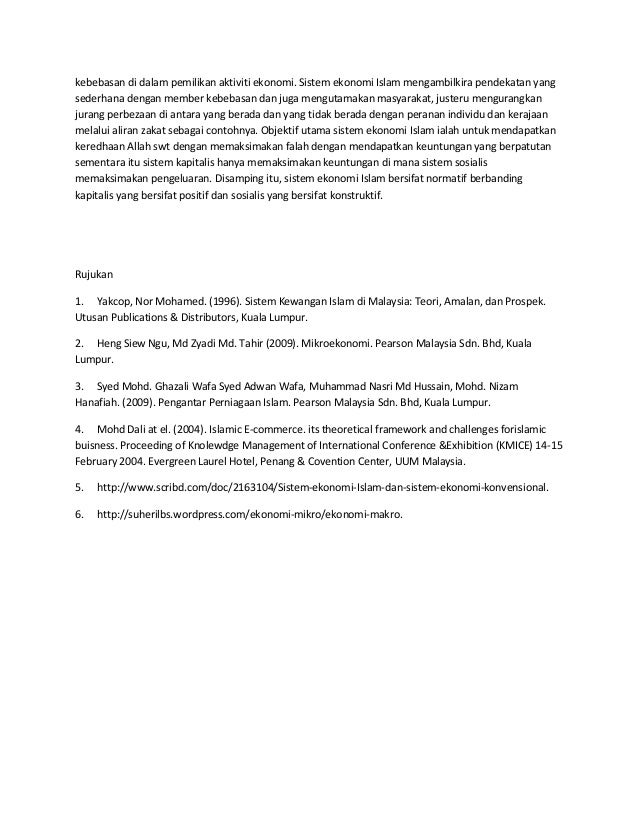 kebebasan di dalam pemilikan aktiviti ekonomi. Sistem ekonomi Islam mengambilkira pendekatan yang sederhana dengan member kebebasan dan juga mengutamakan masyarakat, justeru mengurangkan jurang perbezaan di antara yang berada dan yang tidak berada dengan peranan individu dan kerajaan melalui aliran zakat sebagai contohnya. Objektif utama sistem ekonomi Islam ialah untuk mendapatkan keredhaan Allah swt dengan memaksimakan falah dengan mendapatkan keuntungan yang berpatutan sementara itu sistem kapitalis hanya memaksimakan keuntungan di mana sistem sosialis memaksimakan pengeluaran. Disamping itu, sistem ekonomi Islam bersifat normatif berbanding kapitalis yang bersifat positif dan sosialis yang bersifat konstruktif.

Rujukan

1. Yakcop, Nor Mohamed. (1996). Sistem Kewangan Islam di Malaysia: Teori, Amalan, dan Prospek. Utusan Publications & Distributors, Kuala Lumpur.

2. Heng Siew Ngu, Md Zyadi Md. Tahir (2009). Mikroekonomi. Pearson Malaysia Sdn. Bhd, Kuala Lumpur.

3. Syed Mohd. Ghazali Wafa Syed Adwan Wafa, Muhammad Nasri Md Hussain, Mohd. Nizam Hanafiah. (2009). Pengantar Perniagaan Islam. Pearson Malaysia Sdn. Bhd, Kuala Lumpur.

4. Mohd Dali at el. (2004). Islamic E-commerce. its theoretical framework and challenges forislamic buisness. Proceeding of Knolewdge Management of International Conference &Exhibition (KMICE) 14-15 February 2004. Evergreen Laurel Hotel, Penang & Covention Center, UUM Malaysia.

5. http://www.scribd.com/doc/2163104/Sistem-ekonomi-Islam-dan-sistem-ekonomi-konvensional.

6. http://suherilbs.wordpress.com/ekonomi-mikro/ekonomi-makro.